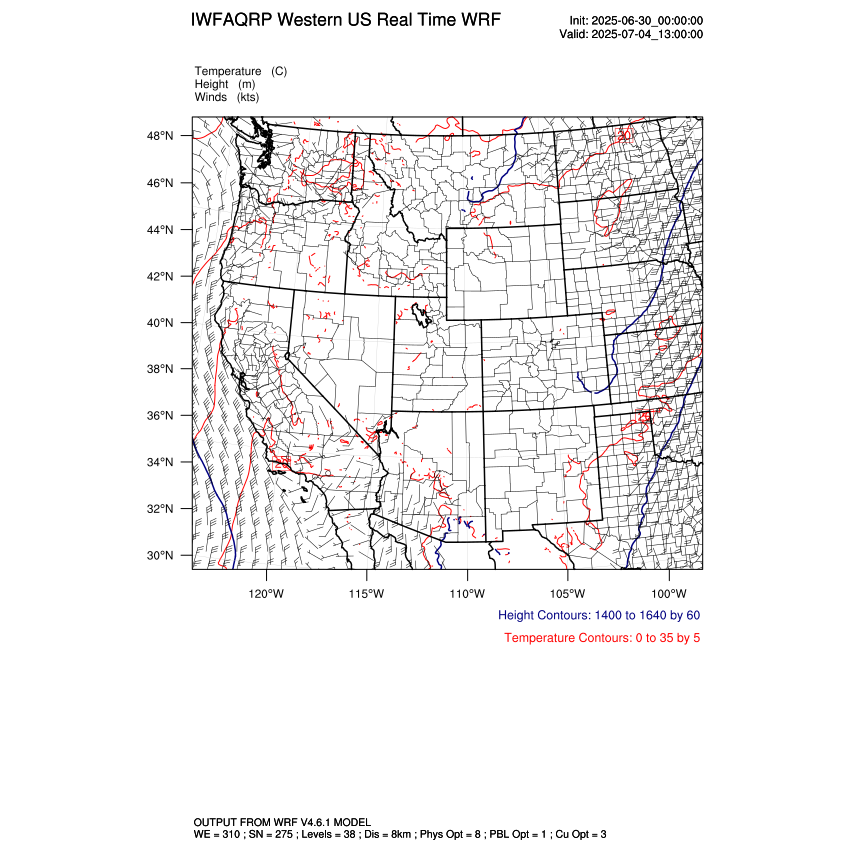 IWFAQRP Western US Real Time WRF

Init: 2025-06-30_00:00:00
Valid: 2025-07-04_13:00:00

Temperature (C)
Height (m)
Winds (kts)

48°N
46°N
44°N
42°N
40°N
38°N
36°N
34°N
32°N
30°N

20

120°W 115°W 110°W 105°W 100°W

Height Contours: 1400 to 1640 by 60

Temperature Contours: 0 to 35 by 5

OUTPUT FROM WRF V4.6.1 MODEL
WE = 310 ; SN = 275 ; Levels = 38 ; Dis = 8km ; Phys Opt = 8 ; PBL Opt = 1 ; Cu Opt = 3